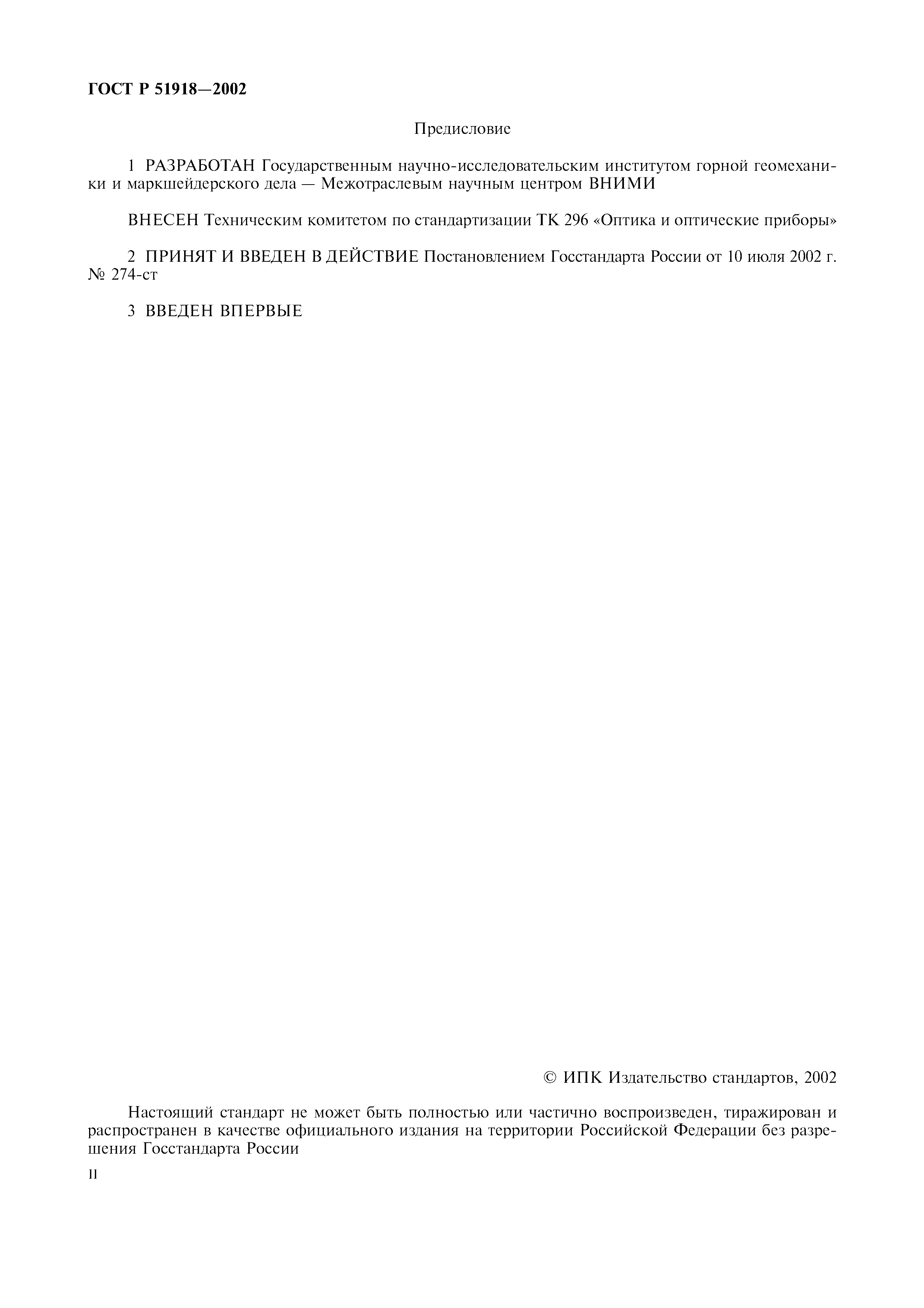 ГОСТ Р 51918—2002

Предисловие

1 РАЗРАБОТАН Государственным научно-исследовательским институтом горной геомеханики и маркшейдерского дела — Межотраслевым научным центром ВНИМИ

ВНЕСЕН Техническим комитетом по стандартизации ТК 296 «Оптика и оптические приборы»

2 ПРИНЯТ И ВВЕДЕН В ДЕЙСТВИЕ Постановлением Госстандарта России от 10 июля 2002 г. № 274-ст

3 ВВЕДЕН ВПЕРВЫЕ

© ИПК Издательство стандартов, 2002

Настоящий стандарт не может быть полностью или частично воспроизведен, тиражирован и распространен в качестве официального издания на территории Российской Федерации без разрешения Госстандарта России

II